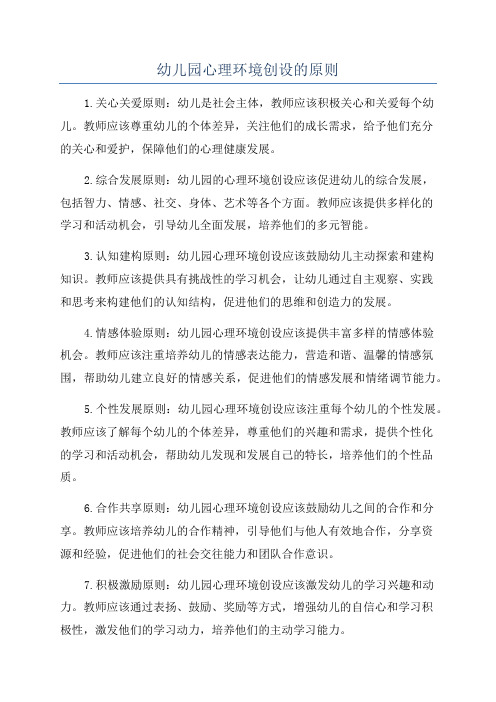 幼儿园心理环境创设的原则

1.关心关爱原则：幼儿是社会主体，教师应该积极关心和关爱每个幼儿。教师应该尊重幼儿的个体差异，关注他们的成长需求，给予他们充分的关心和爱护，保障他们的心理健康发展。

2.综合发展原则：幼儿园的心理环境创设应该促进幼儿的综合发展，包括智力、情感、社交、身体、艺术等各个方面。教师应该提供多样化的学习和活动机会，引导幼儿全面发展，培养他们的多元智能。

3.认知建构原则：幼儿园心理环境创设应该鼓励幼儿主动探索和建构知识。教师应该提供具有挑战性的学习机会，让幼儿通过自主观察、实践和思考来构建他们的认知结构，促进他们的思维和创造力的发展。

4.情感体验原则：幼儿园心理环境创设应该提供丰富多样的情感体验机会。教师应该注重培养幼儿的情感表达能力，营造和谐、温馨的情感氛围，帮助幼儿建立良好的情感关系，促进他们的情感发展和情绪调节能力。

5.个性发展原则：幼儿园心理环境创设应该注重每个幼儿的个性发展。教师应该了解每个幼儿的个体差异，尊重他们的兴趣和需求，提供个性化的学习和活动机会，帮助幼儿发现和发展自己的特长，培养他们的个性品质。

6.合作共享原则：幼儿园心理环境创设应该鼓励幼儿之间的合作和分享。教师应该培养幼儿的合作精神，引导他们与他人有效地合作，分享资源和经验，促进他们的社会交往能力和团队合作意识。

7.积极激励原则：幼儿园心理环境创设应该激发幼儿的学习兴趣和动力。教师应该通过表扬、鼓励、奖励等方式，增强幼儿的自信心和学习积极性，激发他们的学习动力，培养他们的主动学习能力。